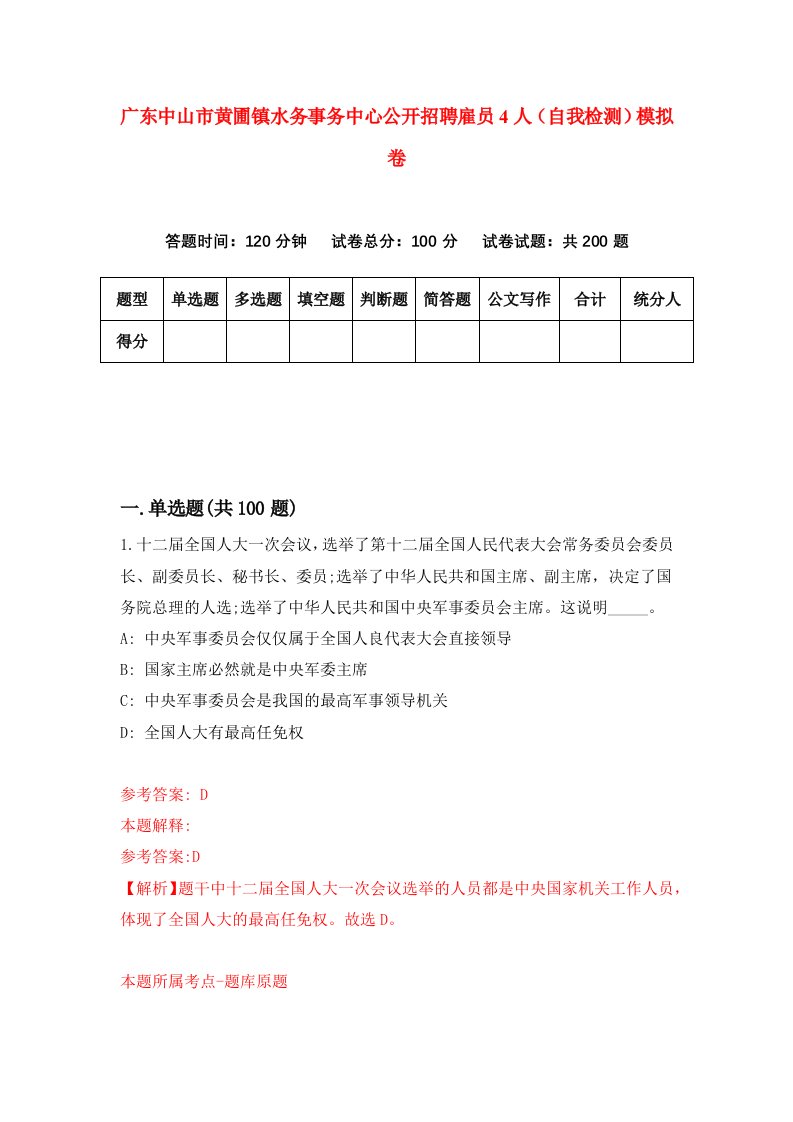 广东中山市黄圃镇水务事务中心公开招聘雇员4人（自我检测）模拟卷

答题时间：120分钟　试卷总分：100分　试卷试题：共200题

| 题型 | 单选题 | 多选题 | 填空题 | 判断题 | 简答题 | 公文写作 | 合计 | 统分人 |
|---|---|---|---|---|---|---|---|---|
| 得分 | | | | | | | | |

一.单选题(共100题)

1.十二届全国人大一次会议，选举了第十二届全国人民代表大会常务委员会委员长、副委员长、秘书长、委员;选举了中华人民共和国主席、副主席，决定了国务院总理的人选;选举了中华人民共和国中央军事委员会主席。这说明_____。

A: 中央军事委员会仅仅属于全国人良代表大会直接领导

B: 国家主席必然就是中央军委主席

C: 中央军事委员会是我国的最高军事领导机关

D: 全国人大有最高任免权

参考答案: D

本题解释:

参考答案:D

【解析】题干中十二届全国人大一次会议选举的人员都是中央国家机关工作人员，体现了全国人大的最高任免权。故选D。

本题所属考点-题库原题